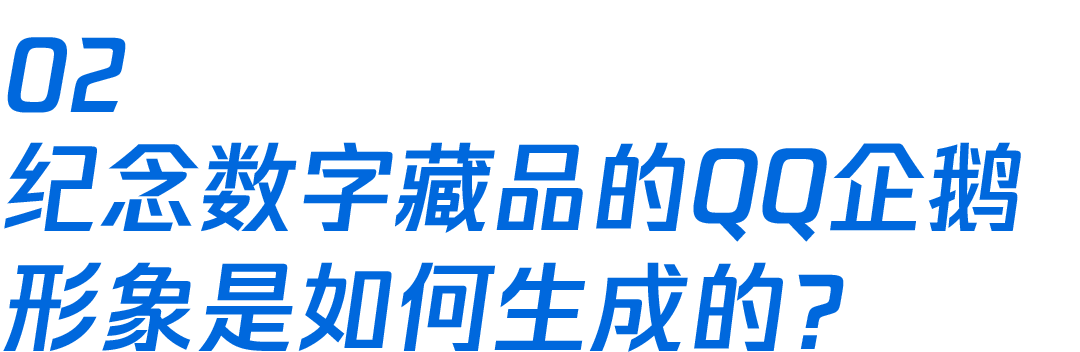 02
纪念数字藏品的QQ企鹅形象是如何生成的?